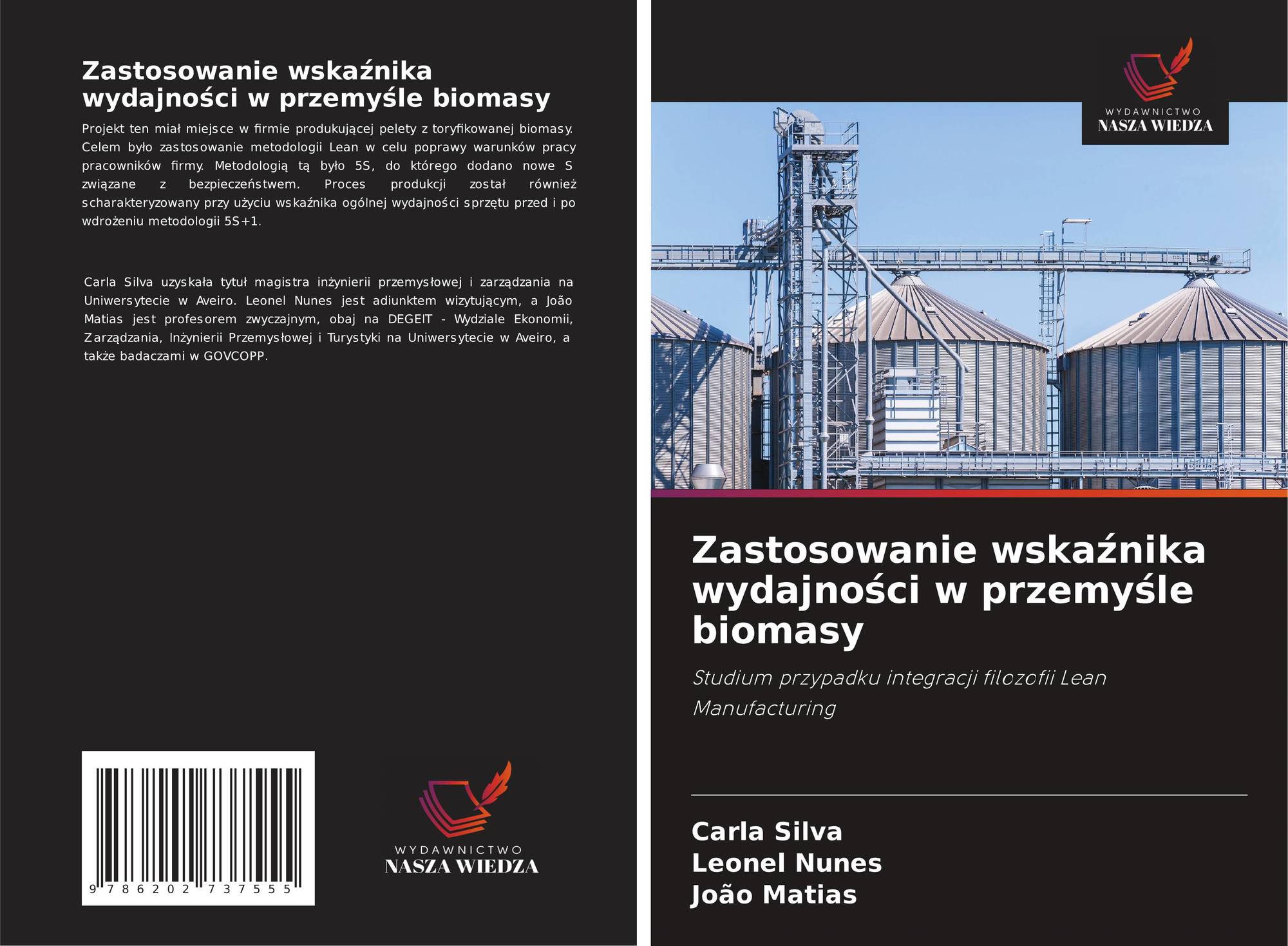 Zastosowanie wskaźnika wydajności w przemyśle biomasy

Projekt ten miał miejsce w firmie produkującej pelety z toryfikowanej biomasy. Celem było zastosowanie metodologii Lean w celu poprawy warunków pracy pracowników firmy. Metodologią tą było 5S, do którego dodano nowe S związane z bezpieczeństwem. Proces produkcji został również scharakteryzowany przy użyciu wskaźnika ogólnej wydajności sprzętu przed i po wdrożeniu metodologii 5S+1.

Carla Silva uzyskała tytuł magistra inżynierii przemysłowej i zarządzania na Uniwersytecie w Aveiro. Leonel Nunes jest adiunktem wizytującym, a João Matias jest profesorem zwyczajnym, obaj na DEGEIT - Wydziale Ekonomii, Zarządzania, Inżynierii Przemysłowej i Turystyki na Uniwersytecie w Aveiro, a także badaczami w GOVCOPP.

9 786202 737555

WYDAWNICTWO
NASZA WIEDZA

WYDAWNICTWO
NASZA WIEDZA

Zastosowanie wskaźnika wydajności w przemyśle biomasy

Studium przypadku integracji filozofii Lean Manufacturing

Carla Silva
Leonel Nunes
João Matias